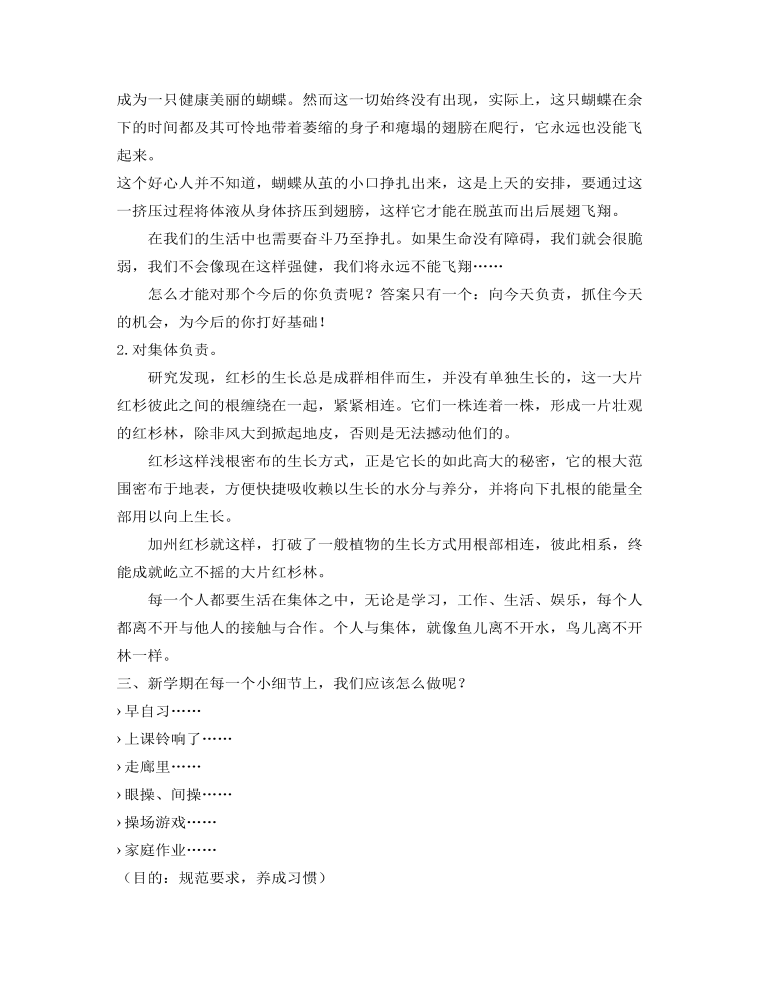 成为一只健康美丽的蝴蝶。然而这一切始终没有出现，实际上，这只蝴蝶在余下的时间都及其可怜地带着萎缩的身子和瘪塌的翅膀在爬行，它永远也没能飞起来。

这个好心人并不知道，蝴蝶从茧的小口挣扎出来，这是上天的安排，要通过这一挤压过程将体液从身体挤压到翅膀，这样它才能在脱茧而出后展翅飞翔。

在我们的生活中也需要奋斗乃至挣扎。如果生命没有障碍，我们就会很脆弱，我们不会像现在这样强健，我们将永远不能飞翔……

怎么才能对那个今后的你负责呢？答案只有一个：向今天负责，抓住今天的机会，为今后的你打好基础！

2.对集体负责。

研究发现，红杉的生长总是成群相伴而生，并没有单独生长的，这一大片红杉彼此之间的根缠绕在一起，紧紧相连。它们一株连着一株，形成一片壮观的红杉林，除非风大到掀起地皮，否则是无法撼动他们的。

红杉这样浅根密布的生长方式，正是它长的如此高大的秘密，它的根大范围密布于地表，方便快捷吸收赖以生长的水分与养分，并将向下扎根的能量全部用以向上生长。

加州红杉就这样，打破了一般植物的生长方式用根部相连，彼此相系，终能成就屹立不摇的大片红杉林。

每一个人都要生活在集体之中，无论是学习，工作、生活、娱乐，每个人都离不开与他人的接触与合作。个人与集体，就像鱼儿离不开水，鸟儿离不开林一样。

三、新学期在每一个小细节上，我们应该怎么做呢？

›早自习……

›上课铃响了……

›走廊里……

›眼操、间操……

›操场游戏……

›家庭作业……

（目的：规范要求，养成习惯）